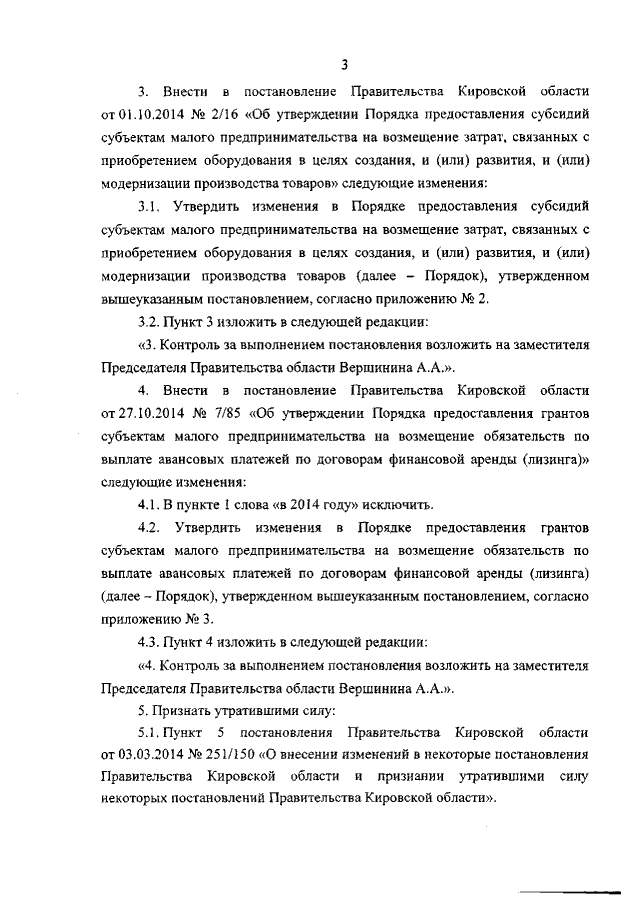 3

3. Внести в постановление Правительства Кировской области от 01.10.2014 № 2/16 «Об утверждении Порядка предоставления субсидий субъектам малого предпринимательства на возмещение затрат, связанных с приобретением оборудования в целях создания, и (или) развития, и (или) модернизации производства товаров» следующие изменения:

3.1. Утвердить изменения в Порядке предоставления субсидий субъектам малого предпринимательства на возмещение затрат, связанных с приобретением оборудования в целях создания, и (или) развития, и (или) модернизации производства товаров (далее – Порядок), утвержденном вышеуказанным постановлением, согласно приложению № 2.

3.2. Пункт 3 изложить в следующей редакции:

«3. Контроль за выполнением постановления возложить на заместителя Председателя Правительства области Вершинина А.А.».

4. Внести в постановление Правительства Кировской области от 27.10.2014 № 7/85 «Об утверждении Порядка предоставления грантов субъектам малого предпринимательства на возмещение обязательств по выплате авансовых платежей по договорам финансовой аренды (лизинга)» следующие изменения:

4.1. В пункте 1 слова «в 2014 году» исключить.

4.2. Утвердить изменения в Порядке предоставления грантов субъектам малого предпринимательства на возмещение обязательств по выплате авансовых платежей по договорам финансовой аренды (лизинга) (далее – Порядок), утвержденном вышеуказанным постановлением, согласно приложению № 3.

4.3. Пункт 4 изложить в следующей редакции:

«4. Контроль за выполнением постановления возложить на заместителя Председателя Правительства области Вершинина А.А.».

5. Признать утратившими силу:

5.1. Пункт 5 постановления Правительства Кировской области от 03.03.2014 № 251/150 «О внесении изменений в некоторые постановления Правительства Кировской области и признании утратившими силу некоторых постановлений Правительства Кировской области».